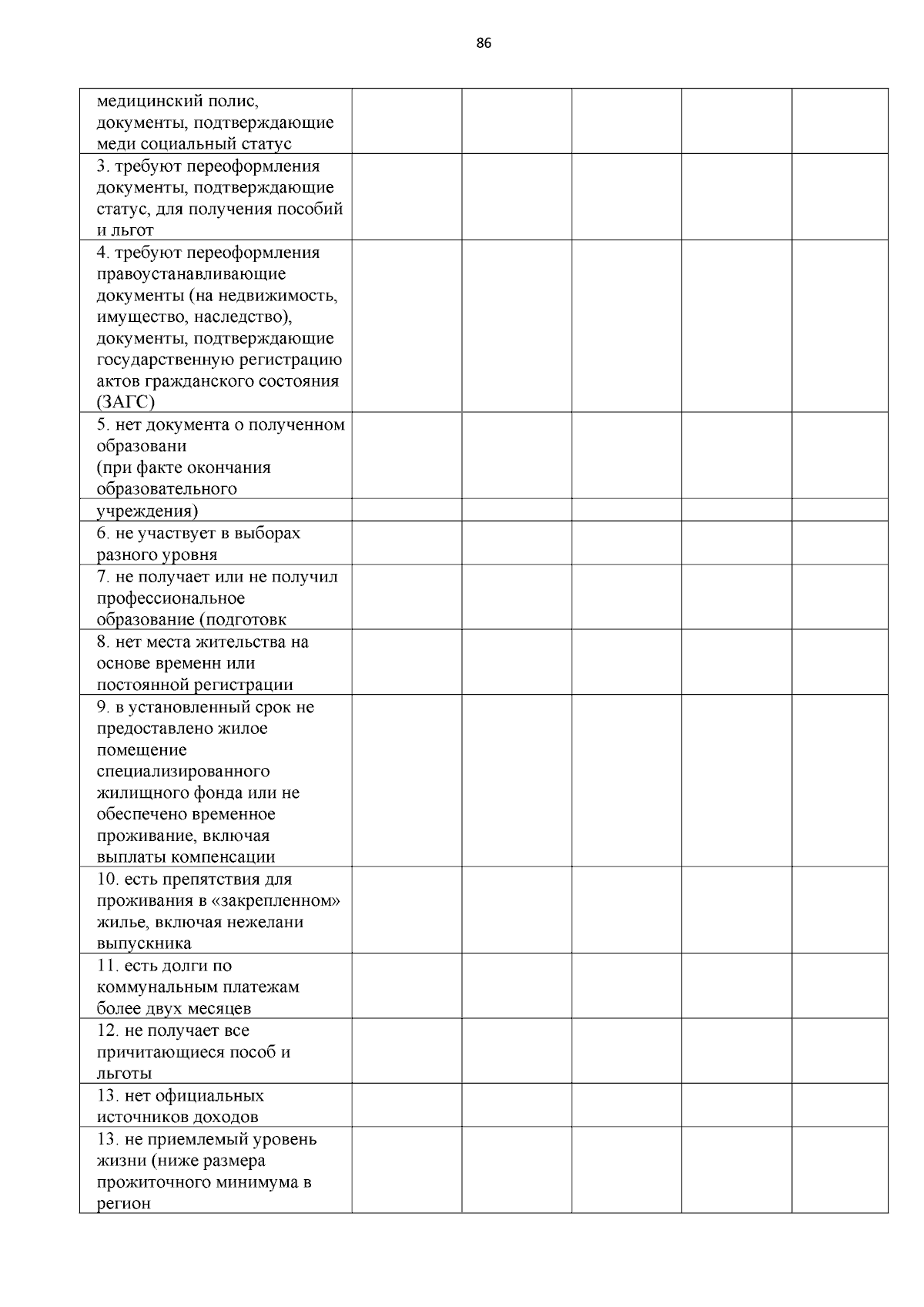 86

| | | | | | |
|---|---|---|---|---|---|
| медицинский полис, документы, подтверждающие меди социальный статус | | | | | |
| 3. требуют переоформления документы, подтверждающие статус, для получения пособий и льгот | | | | | |
| 4. требуют переоформления правоустанавливающие документы (на недвижимость, имущество, наследство), документы, подтверждающие государственную регистрацию актов гражданского состояния (ЗАГС) | | | | | |
| 5. нет документа о полученном образовани (при факте окончания образовательного | | | | | |
| учреждения) | | | | | |
| 6. не участвует в выборах разного уровня | | | | | |
| 7. не получает или не получил профессиональное образование (подготовк | | | | | |
| 8. нет места жительства на основе временн или постоянной регистрации | | | | | |
| 9. в установленный срок не предоставлено жилое помещение специализированного жилищного фонда или не обеспечено временное проживание, включая выплаты компенсации | | | | | |
| 10. есть препятствия для проживания в «закрепленном» жилье, включая нежелани выпускника | | | | | |
| 11. есть долги по коммунальным платежам более двух месяцев | | | | | |
| 12. не получает все причитающиеся пособ и льготы | | | | | |
| 13. нет официальных источников доходов | | | | | |
| 13. не приемлемый уровень жизни (ниже размера прожиточного минимума в регион | | | | | |